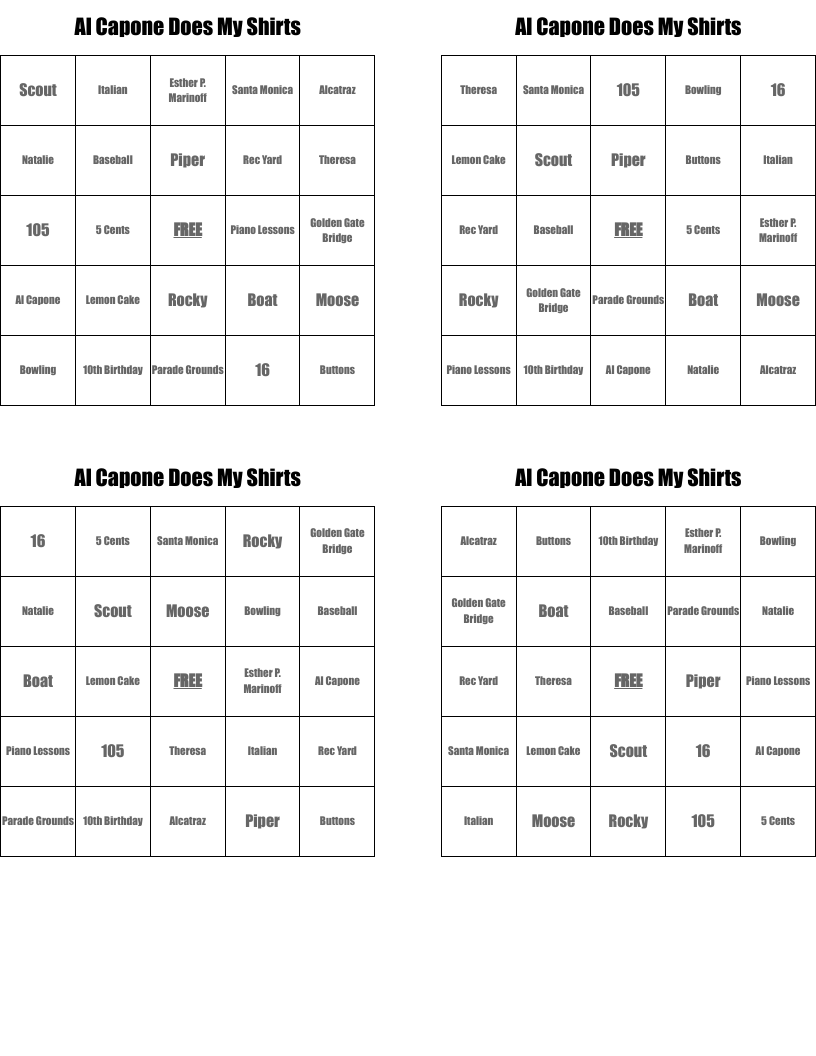 Al Capone Does My Shirts

| Scout | Italian | Esther P. Marinoff | Santa Monica | Alcatraz |
|---|---|---|---|---|
| Natalie | Baseball | Piper | Rec Yard | Theresa |
| 105 | 5 Cents | FREE | Piano Lessons | Golden Gate Bridge |
| Al Capone | Lemon Cake | Rocky | Boat | Moose |
| Bowling | 10th Birthday | Parade Grounds | 16 | Buttons |

Al Capone Does My Shirts

| Theresa | Santa Monica | 105 | Bowling | 16 |
|---|---|---|---|---|
| Lemon Cake | Scout | Piper | Buttons | Italian |
| Rec Yard | Baseball | FREE | 5 Cents | Esther P. Marinoff |
| Rocky | Golden Gate Bridge | Parade Grounds | Boat | Moose |
| Piano Lessons | 10th Birthday | Al Capone | Natalie | Alcatraz |

Al Capone Does My Shirts

| 16 | 5 Cents | Santa Monica | Rocky | Golden Gate Bridge |
|---|---|---|---|---|
| Natalie | Scout | Moose | Bowling | Baseball |
| Boat | Lemon Cake | FREE | Esther P. Marinoff | Al Capone |
| Piano Lessons | 105 | Theresa | Italian | Rec Yard |
| Parade Grounds | 10th Birthday | Alcatraz | Piper | Buttons |

Al Capone Does My Shirts

| Alcatraz | Buttons | 10th Birthday | Esther P. Marinoff | Bowling |
|---|---|---|---|---|
| Golden Gate Bridge | Boat | Baseball | Parade Grounds | Natalie |
| Rec Yard | Theresa | FREE | Piper | Piano Lessons |
| Santa Monica | Lemon Cake | Scout | 16 | Al Capone |
| Italian | Moose | Rocky | 105 | 5 Cents |